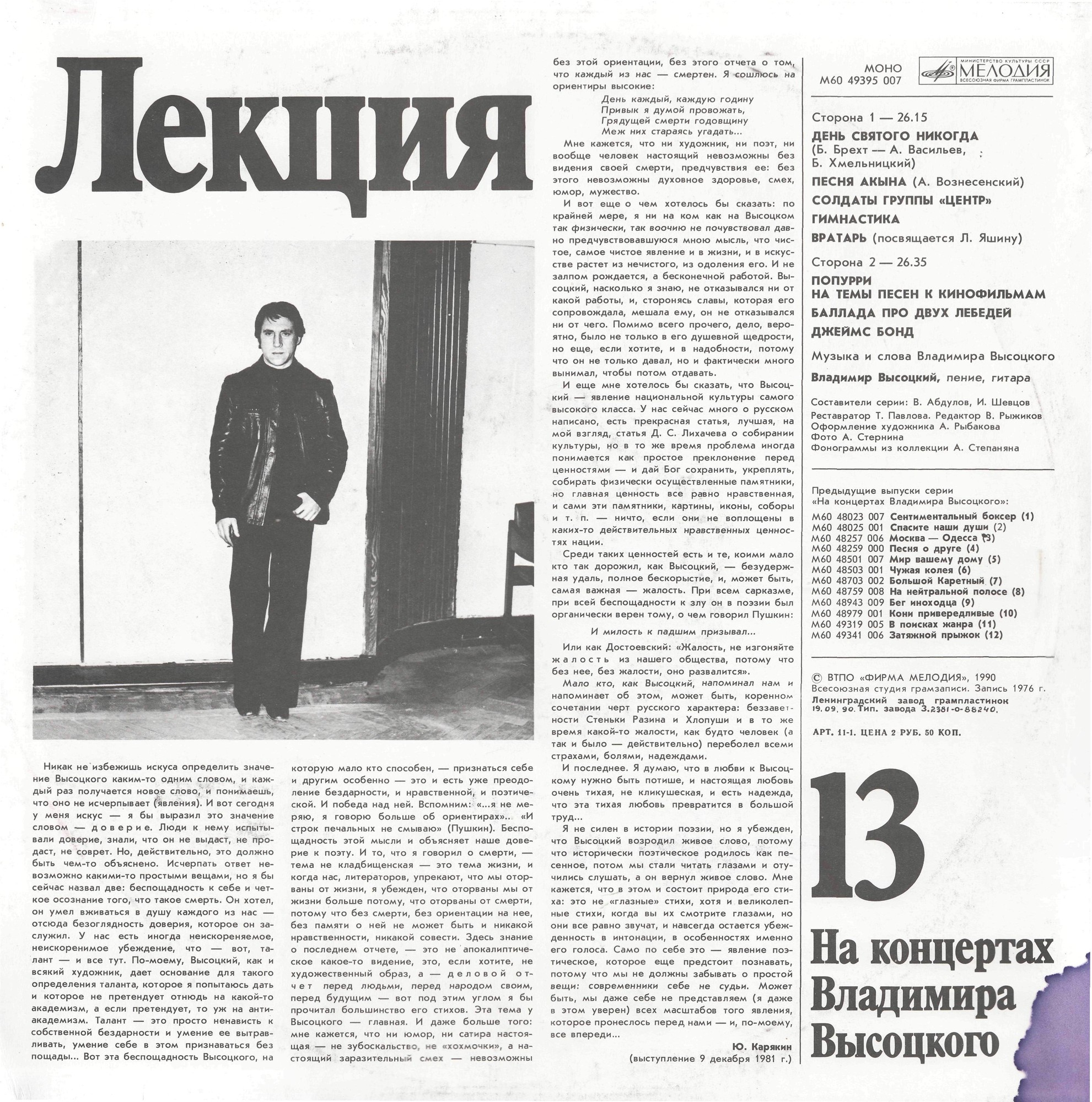 Лекция

Никак не избежишь искуса определить значение Высоцкого каким-то одним словом, и каждый раз получается новое слово, и понимаешь, что оно не исчерпывает (явления). И вот сегодня у меня искус — я бы выразил это значение словом — доверие. Люди к нему испытывали доверие, знали, что он не выдаст, не продаст, не соврет. Но, действительно, это должно быть чем-то объяснено. Исчерпать ответ невозможно какими-то простыми вещами, но я бы сейчас назвал две: беспощадность к себе и четкое осознание того, что такое смерть. Он хотел, он умел вживаться в душу каждого из нас — отсюда безоглядность доверия, которое он заслужил. У нас есть иногда неискореняемое, неискоренимое убеждение, что — вот, талант — и все тут. По-моему, Высоцкий, как и всякий художник, дает основание для такого определения таланта, которое я попытаюсь дать и которое не претендует отнюдь на какой-то академизм, а если претендует, то уж на антиакадемизм. Талант — это просто ненависть к собственной бездарности и умение ее вытравливать, умение себе в этом признаваться без пощады... Вот эта беспощадность Высоцкого, на которую мало кто способен, — признаться себе и другим особенно — это и есть уже преодоление бездарности, и нравственной, и поэтической. И победа над ней. Вспомним: «...я не меряю, я говорю больше об ориентирах»... «И строк печальных не смываю» (Пушкин). Беспощадность этой мысли и объясняет наше доверие к поэту. И то, что я говорил о смерти, — тема не кладбищенская — это тема жизни, и когда нас, литераторов, упрекают, что мы оторваны от жизни, я убежден, что оторваны мы от жизни больше потому, что оторваны от смерти, потому что без смерти, без ориентации на нее, без памяти о ней не может быть и никакой нравственности, никакой совести. Здесь знание о последнем отчете, — это не апокалиптическое какое-то видение, это, если хотите, не художественный образ, а — деловой отчет перед людьми, перед народом своим, перед будущим — вот под этим углом я бы прочитал большинство его стихов. Эта тема у Высоцкого — главная. И даже больше того: мне кажется, что ни юмор, ни сатира настоящая — не зубоскальство, не «хохмочки», а настоящий заразительный смех — невозможны без этой ориентации, без этого отчета о том, что каждый из нас — смертен. Я сошлюсь на ориентиры высокие:

День каждый, каждую годину
Привык я думой провожать,
Грядущей смерти годовщину
Меж них стараясь угадать...

Мне кажется, что ни художник, ни поэт, ни вообще человек настоящий невозможны без видения своей смерти, предчувствия ее: без этого невозможны духовное здоровье, смех, юмор, мужество.

И вот еще о чем хотелось бы сказать: по крайней мере, я ни на ком как на Высоцком так физически, так воочию не почувствовал давно предчувствовавшуюся мною мысль, что чистое, самое чистое явление и в жизни, и в искусстве растет из нечистого, из одоления его. И не залпом рождается, а бесконечной работой. Высоцкий, насколько я знаю, не отказывался ни от какой работы, и, сторонясь славы, которая его сопровождала, мешала ему, он не отказывался ни от чего. Помимо всего прочего, дело, вероятно, было не только в его душевной щедрости, но еще, если хотите, и в надобности, потому что он не только давал, но и фактически много вынимал, чтобы потом отдавать.

И еще мне хотелось бы сказать, что Высоцкий — явление национальной культуры самого высокого класса. У нас сейчас много о русском написано, есть прекрасная статья, лучшая, на мой взгляд, статья Д. С. Лихачева о собирании культуры, но в то же время проблема иногда понимается как простое преклонение перед ценностями — и дай Бог сохранить, укреплять, собирать физически осуществленные памятники, но главная ценность все равно нравственная, и сами эти памятники, картины, иконы, соборы и т. п. — ничто, если они не воплощены в каких-то действительных нравственных ценностях нации.

Среди таких ценностей есть и те, коими мало кто так дорожил, как Высоцкий, — безудержная удаль, полное бескорыстие, и, может быть, самая важная — жалость. При всем сарказме, при всей беспощадности к злу он в поэзии был органически верен тому, о чем говорил Пушкин:

И милость к падшим призывал...

Или как Достоевский: «Жалость, не изгоняйте жалость из нашего общества, потому что без нее, без жалости, оно развалится».

Мало кто, как Высоцкий, напоминал нам и напоминает об этом, может быть, коренном сочетании черт русского характера: беззаветности Стеньки Разина и Хлопуши и в то же время какой-то жалости, как будто человек (а так и было — действительно) переболел всеми страхами, болями, надеждами.

И последнее. Я думаю, что в любви к Высоцкому нужно быть потише, и настоящая любовь очень тихая, не кликушеская, и есть надежда, что эта тихая любовь превратится в большой труд...

Я не силен в истории поэзии, но я убежден, что Высоцкий возродил живое слово, потому что исторически поэтическое родилось как песенное, потом мы стали читать глазами и отучились слушать, а он вернул живое слово. Мне кажется, что в этом и состоит природа его стиха: это не «глазные» стихи, хотя и великолепные стихи, когда вы их смотрите глазами, но они все равно звучат, и навсегда остается убежденность в интонации, в особенностях именно его голоса. Само по себе это — явление поэтическое, которое еще предстоит познавать, потому что мы не должны забывать о простой вещи: современники себе не судьи. Может быть, мы даже себе не представляем (я даже в этом уверен) всех масштабов того явления, которое пронеслось перед нами — и, по-моему, все впереди...

Ю. Карякин
(выступление 9 декабря 1981 г.)

МОНО
М60 49395 007

МИНИСТЕРСТВО КУЛЬТУРЫ СССР
МЕЛОДИЯ
ВСЕСОЮЗНАЯ ФИРМА ГРАМПЛАСТИНОК

Сторона 1 — 26.15
ДЕНЬ СВЯТОГО НИКОГДА (Б. Брехт — А. Васильев, Б. Хмельницкий)
ПЕСНЯ АКЫНА (А. Вознесенский)
СОЛДАТЫ ГРУППЫ «ЦЕНТР»
ГИМНАСТИКА
ВРАТАРЬ (посвящается Л. Яшину)
Сторона 2 — 26.35
ПОПУРРИ НА ТЕМЫ ПЕСЕН К КИНОФИЛЬМАМ
БАЛЛАДА ПРО ДВУХ ЛЕБЕДЕЙ
ДЖЕЙМС БОНД

Музыка и слова Владимира Высоцкого
Владимир Высоцкий, пение, гитара

Составители серии: В. Абдулов, И. Шевцов
Реставратор Т. Павлова. Редактор В. Рыжиков
Оформление художника А. Рыбакова
Фото А. Стернина
Фонограммы из коллекции А. Степаняна

Предыдущие выпуски серии «На концертах Владимира Высоцкого»:
М60 48023 007 Сентиментальный боксер (1)
М60 48025 001 Спасите наши души (2)
М60 48257 006 Москва — Одесса (3)
М60 48259 000 Песня о друге (4)
М60 48501 007 Мир вашему дому (5)
М60 48503 001 Чужая колея (6)
М60 48703 002 Большой Каретный (7)
М60 48759 008 На нейтральной полосе (8)
М60 48943 009 Бег иноходца (9)
М60 48979 001 Кони привередливые (10)
М60 49319 005 В поисках жанра (11)
М60 49341 006 Затяжной прыжок (12)

© ВТПО «ФИРМА МЕЛОДИЯ», 1990
Всесоюзная студия грамзаписи. Запись 1976 г.
Ленинградский завод грампластинок 19.09.90. Тип. завода З.2381-0-88240.

АРТ. 11-1. ЦЕНА 2 РУБ. 50 КОП.

13
На концертах Владимира Высоцкого